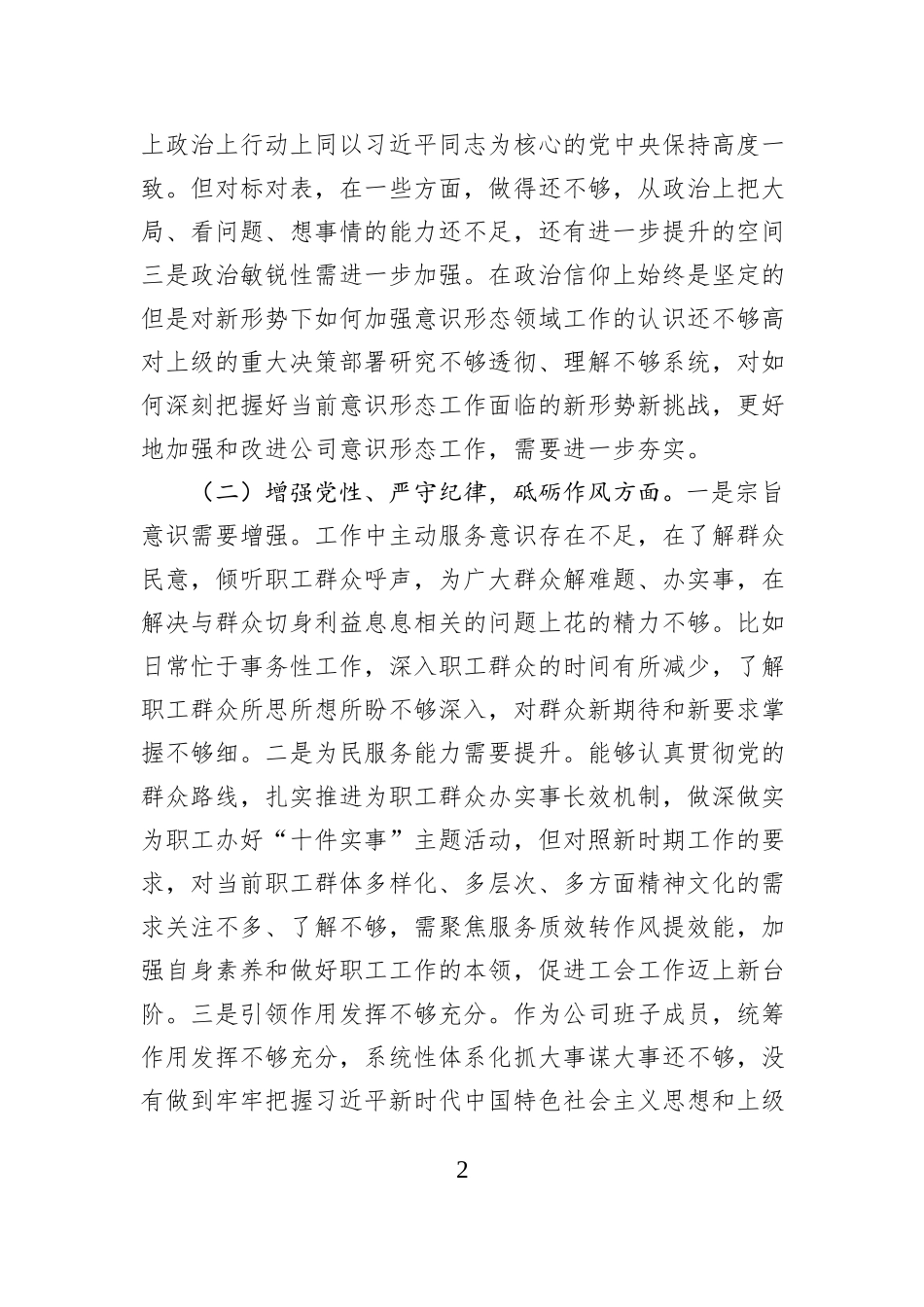 上政治上行动上同以习近平同志为核心的党中央保持高度一致。但对标对表，在一些方面，做得还不够，从政治上把大局、看问题、想事情的能力还不足，还有进一步提升的空间三是政治敏锐性需进一步加强。在政治信仰上始终是坚定的但是对新形势下如何加强意识形态领域工作的认识还不够高对上级的重大决策部署研究不够透彻、理解不够系统，对如何深刻把握好当前意识形态工作面临的新形势新挑战，更好地加强和改进公司意识形态工作，需要进一步夯实。

（二）增强党性、严守纪律，砥砺作风方面。一是宗旨意识需要增强。工作中主动服务意识存在不足，在了解群众民意，倾听职工群众呼声，为广大群众解难题、办实事，在解决与群众切身利益息息相关的问题上花的精力不够。比如日常忙于事务性工作，深入职工群众的时间有所减少，了解职工群众所思所想所盼不够深入，对群众新期待和新要求掌握不够细。二是为民服务能力需要提升。能够认真贯彻党的群众路线，扎实推进为职工群众办实事长效机制，做深做实为职工办好“十件实事”主题活动，但对照新时期工作的要求，对当前职工群体多样化、多层次、多方面精神文化的需求关注不多、了解不够，需聚焦服务质效转作风提效能，加强自身素养和做好职工工作的本领，促进工会工作迈上新台阶。三是引领作用发挥不够充分。作为公司班子成员，统筹作用发挥不够充分，系统性体系化抓大事谋大事还不够，没有做到牢牢把握习近平新时代中国特色社会主义思想和上级

2